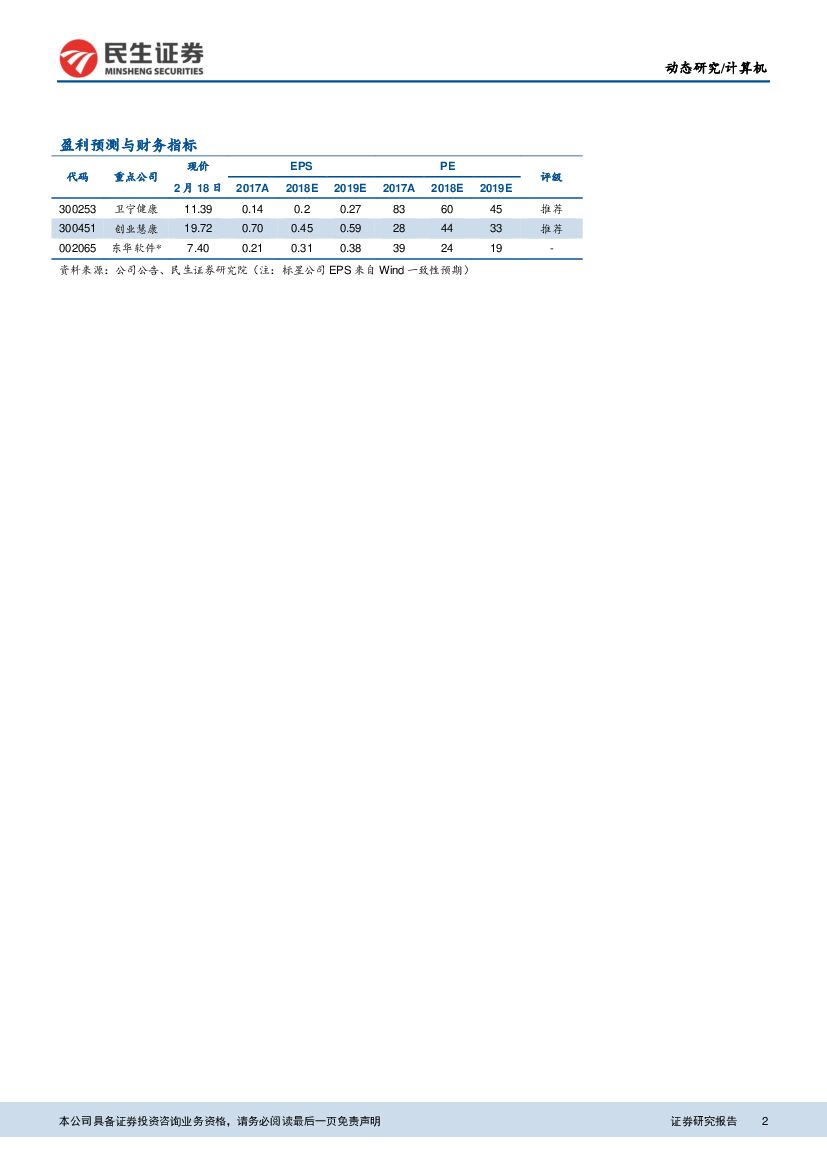 民生证券
MINSHENG SECURITIES

动态研究/计算机

盈利预测与财务指标

| 代码 | 重点公司 | 现价 2月18日 | EPS 2017A | EPS 2018E | EPS 2019E | PE 2017A | PE 2018E | PE 2019E | 评级 |
|---|---|---|---|---|---|---|---|---|---|
| 300253 | 卫宁健康 | 11.39 | 0.14 | 0.2 | 0.27 | 83 | 60 | 45 | 推荐 |
| 300451 | 创业慧康 | 19.72 | 0.70 | 0.45 | 0.59 | 28 | 44 | 33 | 推荐 |
| 002065 | 东华软件* | 7.40 | 0.21 | 0.31 | 0.38 | 39 | 24 | 19 | - |

资料来源：公司公告、民生证券研究院（注：标星公司 EPS 来自 Wind 一致性预期）

本公司具备证券投资咨询业务资格，请务必阅读最后一页免责声明

证券研究报告 2